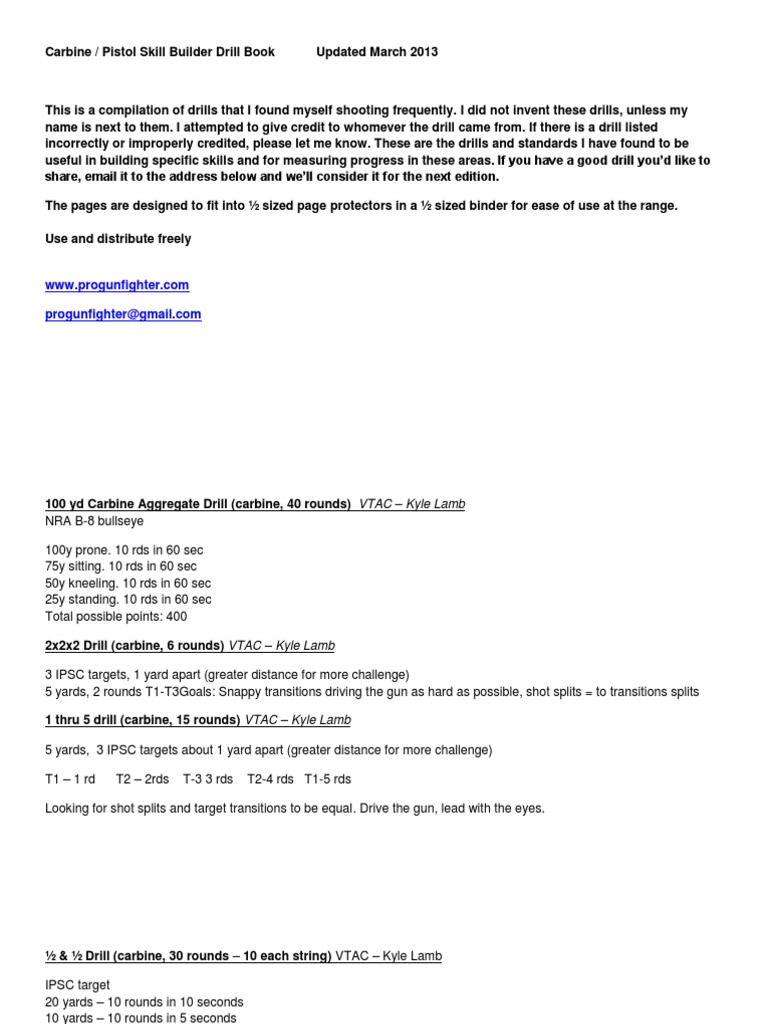 Carbine / Pistol Skill Builder Drill Book Updated March 2013

This is a compilation of drills that I found myself shooting frequently. I did not invent these drills, unless my name is next to them. I attempted to give credit to whomever the drill came from. If there is a drill listed incorrectly or improperly credited, please let me know. These are the drills and standards I have found to be useful in building specific skills and for measuring progress in these areas. If you have a good drill you'd like to share, email it to the address below and we'll consider it for the next edition.

The pages are designed to fit into ½ sized page protectors in a ½ sized binder for ease of use at the range.

Use and distribute freely

www.progunfighter.com

progunfighter@gmail.com

100 yd Carbine Aggregate Drill (carbine, 40 rounds) VTAC – Kyle Lamb
NRA B-8 bullseye

100y prone. 10 rds in 60 sec
75y sitting. 10 rds in 60 sec
50y kneeling. 10 rds in 60 sec
25y standing. 10 rds in 60 sec
Total possible points: 400

2x2x2 Drill (carbine, 6 rounds) VTAC – Kyle Lamb

3 IPSC targets, 1 yard apart (greater distance for more challenge)
5 yards, 2 rounds T1-T3Goals: Snappy transitions driving the gun as hard as possible, shot splits = to transitions splits

1 thru 5 drill (carbine, 15 rounds) VTAC – Kyle Lamb

5 yards, 3 IPSC targets about 1 yard apart (greater distance for more challenge)

T1 – 1 rd T2 – 2rds T-3 3 rds T2-4 rds T1-5 rds

Looking for shot splits and target transitions to be equal. Drive the gun, lead with the eyes.

½ & ½ Drill (carbine, 30 rounds – 10 each string) VTAC – Kyle Lamb

IPSC target
20 yards – 10 rounds in 10 seconds
10 yards – 10 rounds in 5 seconds